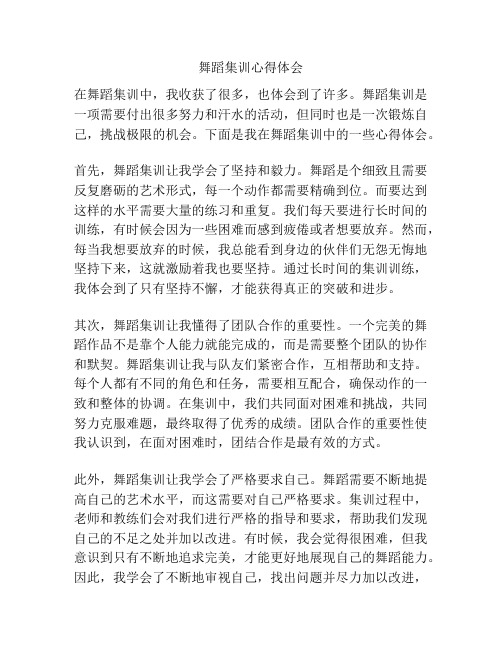 舞蹈集训心得体会

在舞蹈集训中，我收获了很多，也体会到了许多。舞蹈集训是一项需要付出很多努力和汗水的活动，但同时也是一次锻炼自己，挑战极限的机会。下面是我在舞蹈集训中的一些心得体会。

首先，舞蹈集训让我学会了坚持和毅力。舞蹈是个细致且需要反复磨砺的艺术形式，每一个动作都需要精确到位。而要达到这样的水平需要大量的练习和重复。我们每天要进行长时间的训练，有时候会因为一些困难而感到疲倦或者想要放弃。然而，每当我想要放弃的时候，我总能看到身边的伙伴们无怨无悔地坚持下来，这就激励着我也要坚持。通过长时间的集训训练，我体会到了只有坚持不懈，才能获得真正的突破和进步。

其次，舞蹈集训让我懂得了团队合作的重要性。一个完美的舞蹈作品不是靠个人能力就能完成的，而是需要整个团队的协作和默契。舞蹈集训让我与队友们紧密合作，互相帮助和支持。每个人都有不同的角色和任务，需要相互配合，确保动作的一致和整体的协调。在集训中，我们共同面对困难和挑战，共同努力克服难题，最终取得了优秀的成绩。团队合作的重要性使我认识到，在面对困难时，团结合作是最有效的方式。

此外，舞蹈集训让我学会了严格要求自己。舞蹈需要不断地提高自己的艺术水平，而这需要对自己严格要求。集训过程中，老师和教练们会对我们进行严格的指导和要求，帮助我们发现自己的不足之处并加以改进。有时候，我会觉得很困难，但我意识到只有不断地追求完美，才能更好地展现自己的舞蹈能力。因此，我学会了不断地审视自己，找出问题并尽力加以改进，